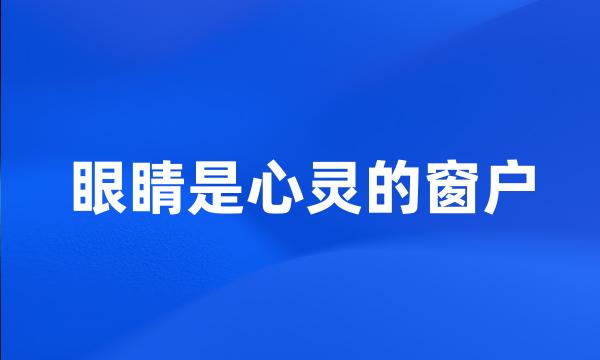 眼睛是心灵的窗户